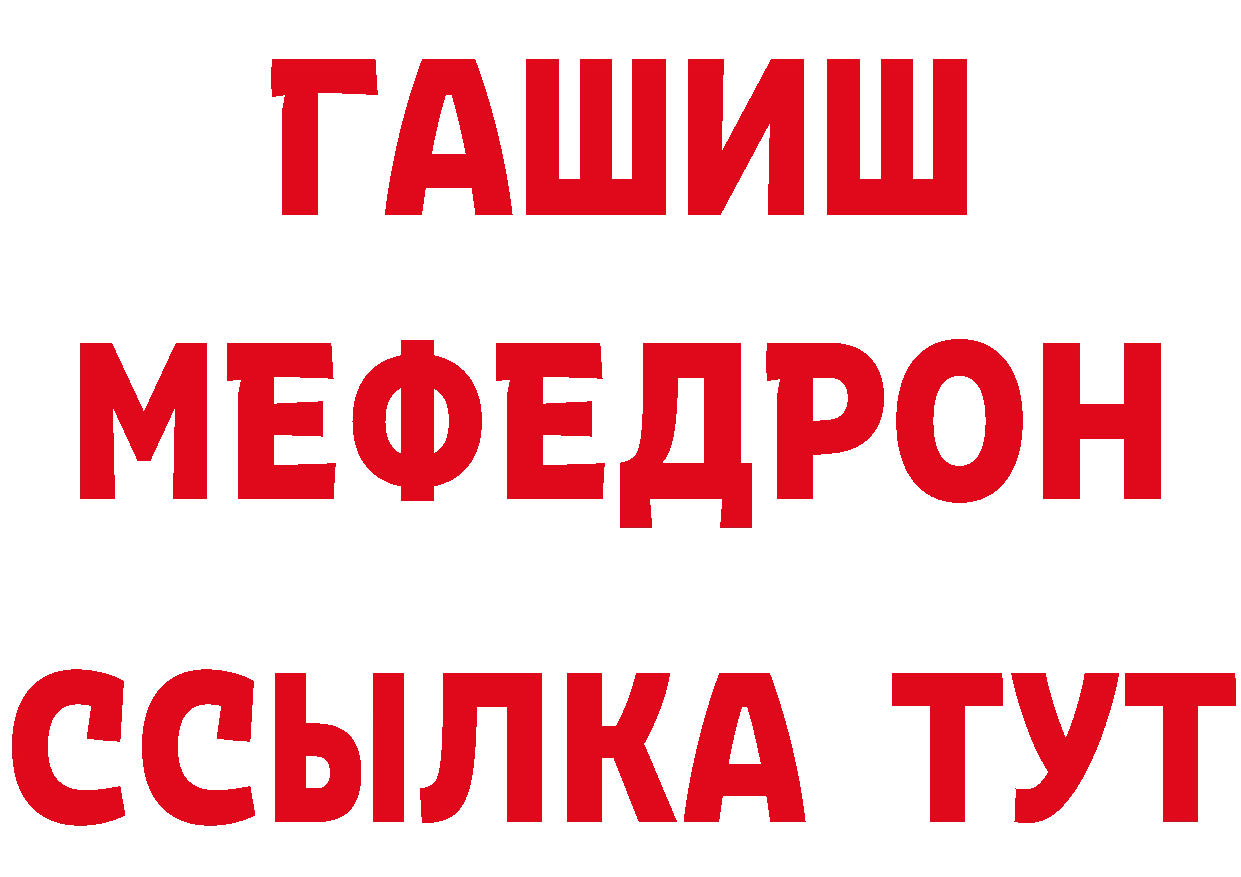 ГАШИШ
МЕФЕДРОН
ССЫЛКА ТУТ